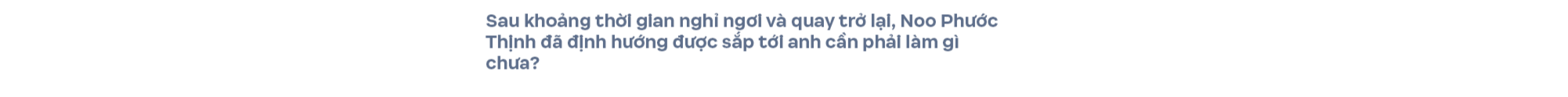 Sau khoảng thời gian nghỉ ngơi và quay trở lại, Noo Phước Thịnh đã định hướng được sắp tới anh cần phải làm gì chưa?